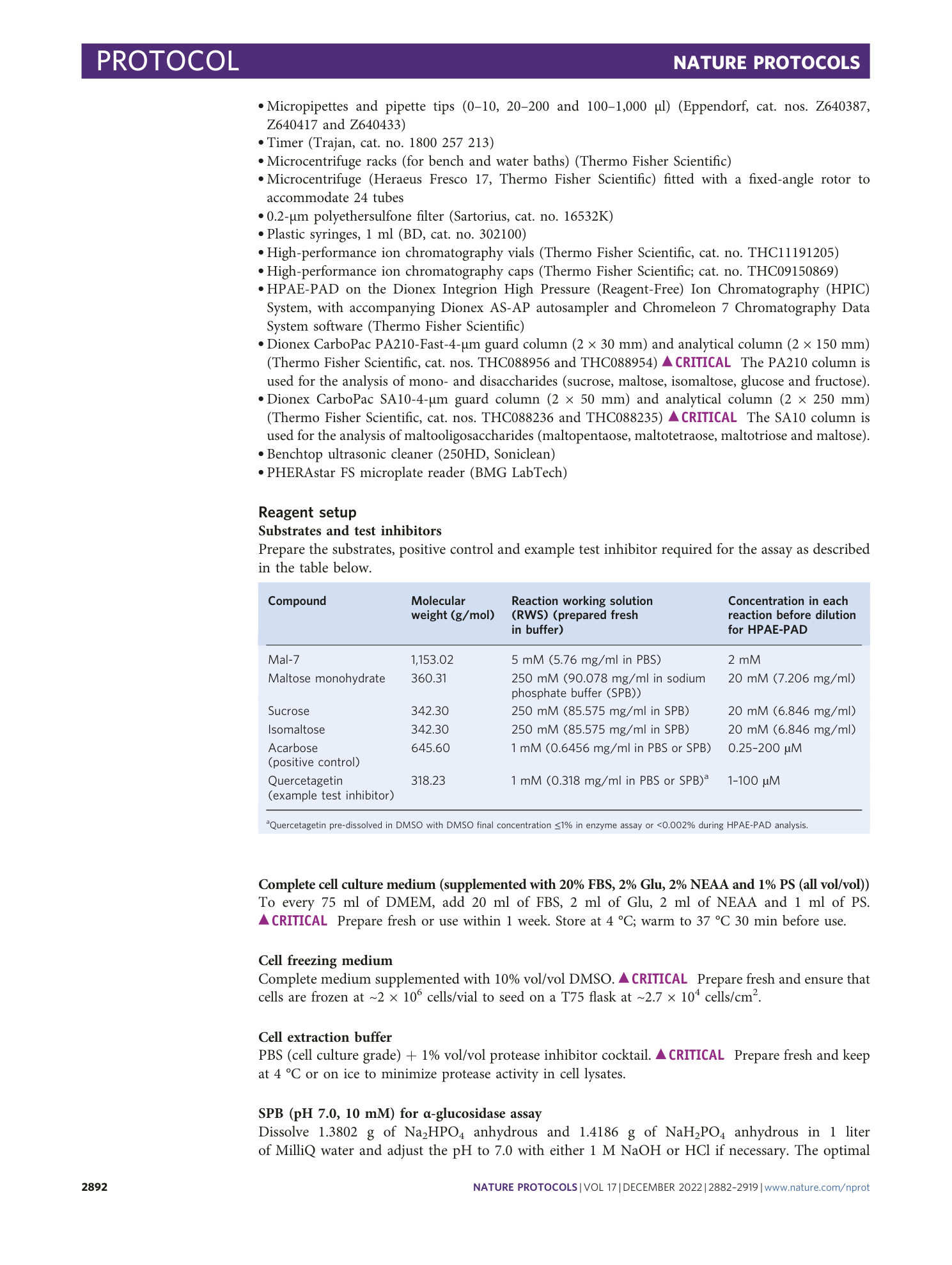 PROTOCOL NATURE PROTOCOLS

• Micropipettes and pipette tips (0–10, 20–200 and 100–1,000 µl) (Eppendorf, cat. nos. Z640387, Z640417 and Z640433)
• Timer (Trajan, cat. no. 1800 257 213)
• Microcentrifuge racks (for bench and water baths) (Thermo Fisher Scientific)
• Microcentrifuge (Heraeus Fresco 17, Thermo Fisher Scientific) fitted with a fixed-angle rotor to accommodate 24 tubes
• 0.2-µm polyethersulfone filter (Sartorius, cat. no. 16532K)
• Plastic syringes, 1 ml (BD, cat. no. 302100)
• High-performance ion chromatography vials (Thermo Fisher Scientific, cat. no. THC11191205)
• High-performance ion chromatography caps (Thermo Fisher Scientific; cat. no. THC09150869)
• HPAE-PAD on the Dionex Integrion High Pressure (Reagent-Free) Ion Chromatography (HPIC) System, with accompanying Dionex AS-AP autosampler and Chromeleon 7 Chromatography Data System software (Thermo Fisher Scientific)
• Dionex CarboPac PA210-Fast-4-µm guard column (2 × 30 mm) and analytical column (2 × 150 mm) (Thermo Fisher Scientific, cat. nos. THC088956 and THC088954) ▲CRITICAL The PA210 column is used for the analysis of mono- and disaccharides (sucrose, maltose, isomaltose, glucose and fructose).
• Dionex CarboPac SA10-4-µm guard column (2 × 50 mm) and analytical column (2 × 250 mm) (Thermo Fisher Scientific, cat. nos. THC088236 and THC088235) ▲CRITICAL The SA10 column is used for the analysis of maltooligosaccharides (maltopentaose, maltotetraose, maltotriose and maltose).
• Benchtop ultrasonic cleaner (250HD, Soniclean)
• PHERAstar FS microplate reader (BMG LabTech)

Reagent setup
Substrates and test inhibitors
Prepare the substrates, positive control and example test inhibitor required for the assay as described in the table below.

| Compound | Molecular weight (g/mol) | Reaction working solution (RWS) (prepared fresh in buffer) | Concentration in each reaction before dilution for HPAE-PAD |
|---|---|---|---|
| Mal-7 | 1,153.02 | 5 mM (5.76 mg/ml in PBS) | 2 mM |
| Maltose monohydrate | 360.31 | 250 mM (90.078 mg/ml in sodium phosphate buffer (SPB)) | 20 mM (7.206 mg/ml) |
| Sucrose | 342.30 | 250 mM (85.575 mg/ml in SPB) | 20 mM (6.846 mg/ml) |
| Isomaltose | 342.30 | 250 mM (85.575 mg/ml in SPB) | 20 mM (6.846 mg/ml) |
| Acarbose (positive control) | 645.60 | 1 mM (0.6456 mg/ml in PBS or SPB) | 0.25–200 µM |
| Quercetagetin (example test inhibitor) | 318.23 | 1 mM (0.318 mg/ml in PBS or SPB)$^a$ | 1–100 µM |

$^a$Quercetagetin pre-dissolved in DMSO with DMSO final concentration ≤1% in enzyme assay or <0.002% during HPAE-PAD analysis.

Complete cell culture medium (supplemented with 20% FBS, 2% Glu, 2% NEAA and 1% PS (all vol/vol))
To every 75 ml of DMEM, add 20 ml of FBS, 2 ml of Glu, 2 ml of NEAA and 1 ml of PS. ▲CRITICAL Prepare fresh or use within 1 week. Store at 4 °C; warm to 37 °C 30 min before use.

Cell freezing medium
Complete medium supplemented with 10% vol/vol DMSO. ▲CRITICAL Prepare fresh and ensure that cells are frozen at ~$2 \times 10^6$ cells/vial to seed on a T75 flask at ~$2.7 \times 10^4$ cells/cm$^2$.

Cell extraction buffer
PBS (cell culture grade) + 1% vol/vol protease inhibitor cocktail. ▲CRITICAL Prepare fresh and keep at 4 °C or on ice to minimize protease activity in cell lysates.

SPB (pH 7.0, 10 mM) for α-glucosidase assay
Dissolve 1.3802 g of $Na_2HPO_4$ anhydrous and 1.4186 g of $NaH_2PO_4$ anhydrous in 1 liter of MilliQ water and adjust the pH to 7.0 with either 1 M NaOH or HCl if necessary. The optimal

2892 NATURE PROTOCOLS | VOL 17 | DECEMBER 2022 | 2882–2919 | www.nature.com/nprot